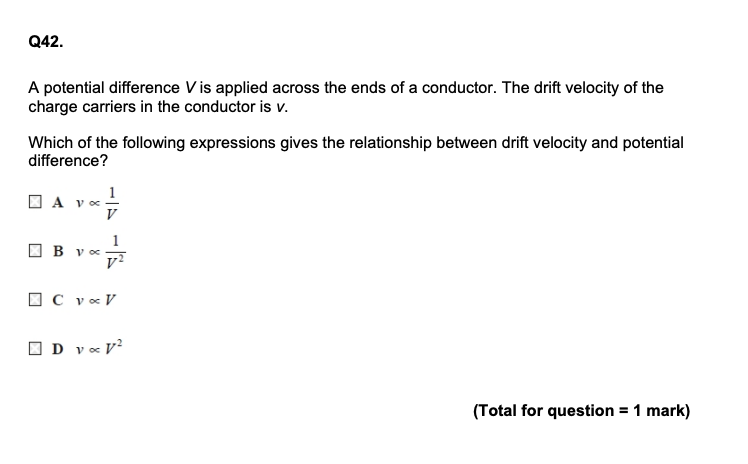 Q42.

A potential difference V is applied across the ends of a conductor. The drift velocity of the charge carriers in the conductor is v.

Which of the following expressions gives the relationship between drift velocity and potential difference?

☐ A $v \propto \frac{1}{V}$

☐ B $v \propto \frac{1}{V^2}$

☐ C $v \propto V$

☐ D $v \propto V^2$

(Total for question = 1 mark)